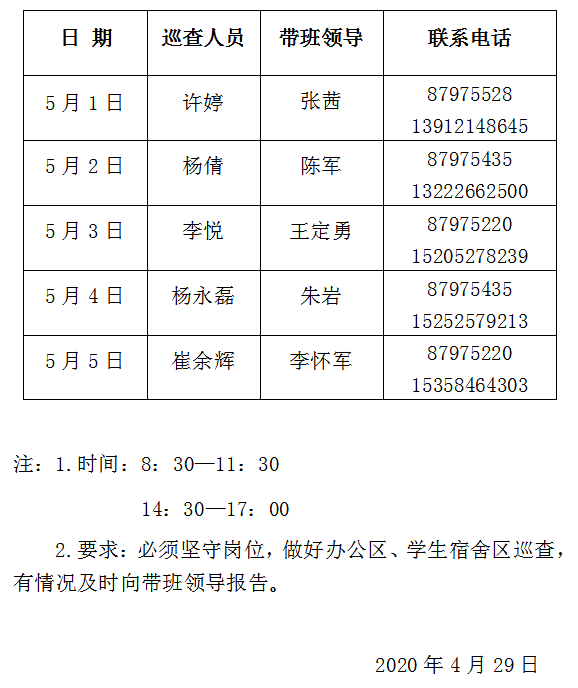 | 日 期 | 巡查人员 | 带班领导 | 联系电话 |
|---|---|---|---|
| 5月1日 | 许婷 | 张茜 | 87975528 13912148645 |
| 5月2日 | 杨倩 | 陈军 | 87975435 13222662500 |
| 5月3日 | 李悦 | 王定勇 | 87975220 15205278239 |
| 5月4日 | 杨永磊 | 朱岩 | 87975435 15252579213 |
| 5月5日 | 崔余辉 | 李怀军 | 87975220 15358464303 |

注：1.时间：8：30—11：30

14：30—17：00

2.要求：必须坚守岗位，做好办公区、学生宿舍区巡查，有情况及时向带班领导报告。

2020年4月29日